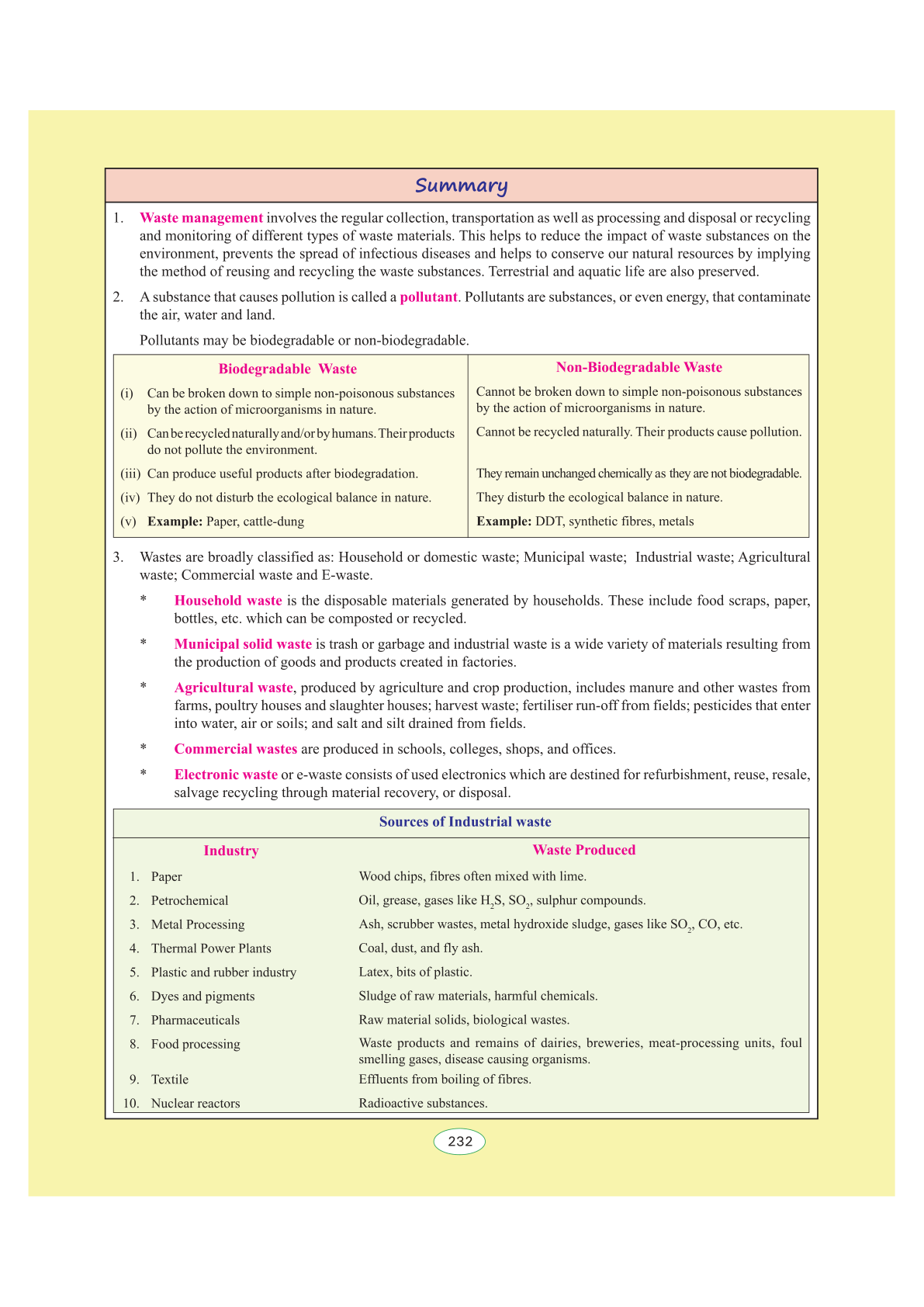 Summary

1. Waste management involves the regular collection, transportation as well as processing and disposal or recycling and monitoring of different types of waste materials. This helps to reduce the impact of waste substances on the environment, prevents the spread of infectious diseases and helps to conserve our natural resources by implying the method of reusing and recycling the waste substances. Terrestrial and aquatic life are also preserved.

2. A substance that causes pollution is called a pollutant. Pollutants are substances, or even energy, that contaminate the air, water and land.

Pollutants may be biodegradable or non-biodegradable.

| Biodegradable Waste | Non-Biodegradable Waste |
|---|---|
| (i) Can be broken down to simple non-poisonous substances by the action of microorganisms in nature. | Cannot be broken down to simple non-poisonous substances by the action of microorganisms in nature. |
| (ii) Can be recycled naturally and/or by humans. Their products do not pollute the environment. | Cannot be recycled naturally. Their products cause pollution. |
| (iii) Can produce useful products after biodegradation. | They remain unchanged chemically as they are not biodegradable. |
| (iv) They do not disturb the ecological balance in nature. | They disturb the ecological balance in nature. |
| (v) Example: Paper, cattle-dung | Example: DDT, synthetic fibres, metals |

3. Wastes are broadly classified as: Household or domestic waste; Municipal waste; Industrial waste; Agricultural waste; Commercial waste and E-waste.

* Household waste is the disposable materials generated by households. These include food scraps, paper, bottles, etc. which can be composted or recycled.

* Municipal solid waste is trash or garbage and industrial waste is a wide variety of materials resulting from the production of goods and products created in factories.

* Agricultural waste, produced by agriculture and crop production, includes manure and other wastes from farms, poultry houses and slaughter houses; harvest waste; fertiliser run-off from fields; pesticides that enter into water, air or soils; and salt and silt drained from fields.

* Commercial wastes are produced in schools, colleges, shops, and offices.

* Electronic waste or e-waste consists of used electronics which are destined for refurbishment, reuse, resale, salvage recycling through material recovery, or disposal.

Sources of Industrial waste

| Industry | Waste Produced |
|---|---|
| 1. Paper | Wood chips, fibres often mixed with lime. |
| 2. Petrochemical | Oil, grease, gases like $H_2S$, $SO_2$, sulphur compounds. |
| 3. Metal Processing | Ash, scrubber wastes, metal hydroxide sludge, gases like $SO_2$, CO, etc. |
| 4. Thermal Power Plants | Coal, dust, and fly ash. |
| 5. Plastic and rubber industry | Latex, bits of plastic. |
| 6. Dyes and pigments | Sludge of raw materials, harmful chemicals. |
| 7. Pharmaceuticals | Raw material solids, biological wastes. |
| 8. Food processing | Waste products and remains of dairies, breweries, meat-processing units, foul smelling gases, disease causing organisms. |
| 9. Textile | Effluents from boiling of fibres. |
| 10. Nuclear reactors | Radioactive substances. |

232